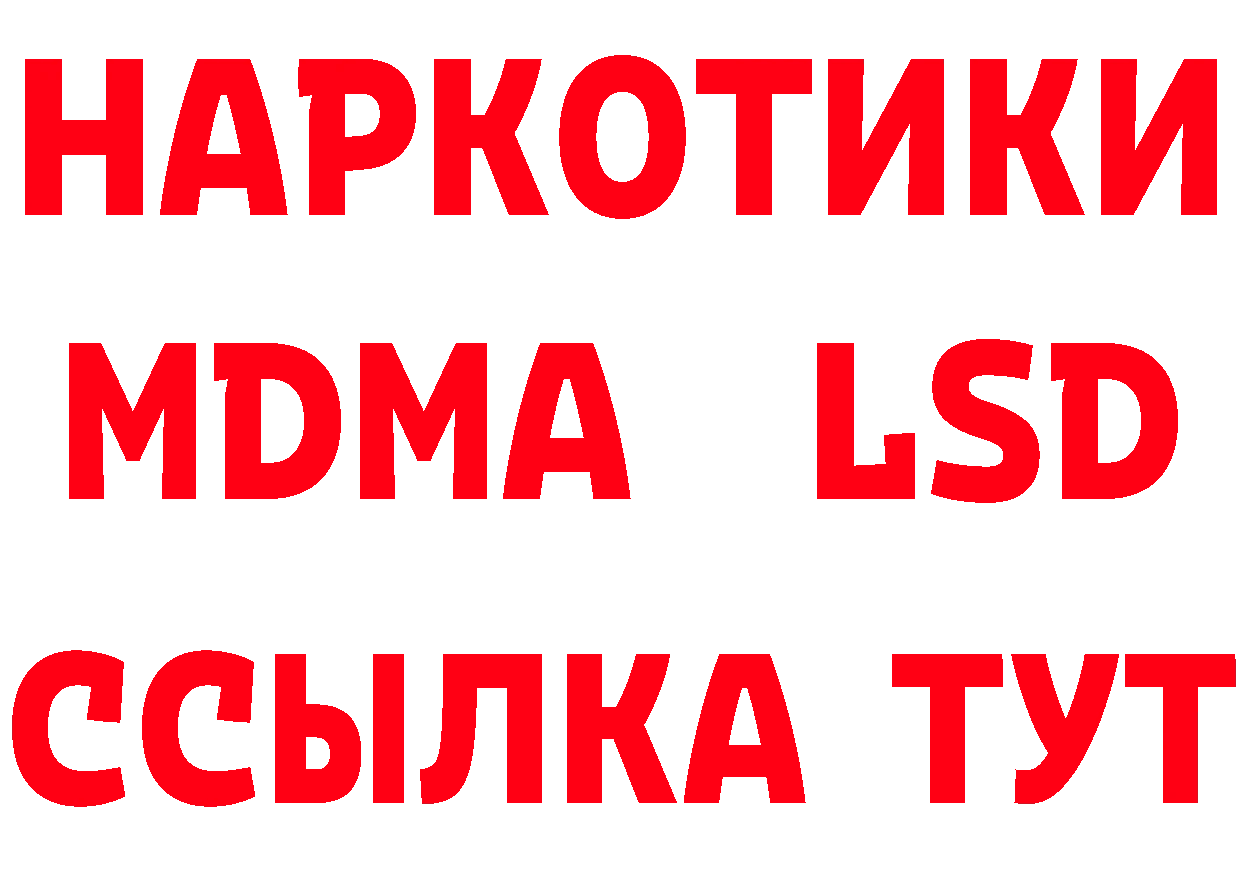 НАРКОТИКИ
MDMA LSD
ССЫЛКА ТУТ